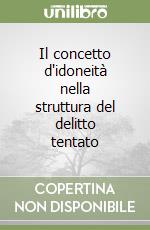 unilibro

Il concetto d'idoneità nella struttura del delitto tentato

COPERTINA NON DISPONIBILE